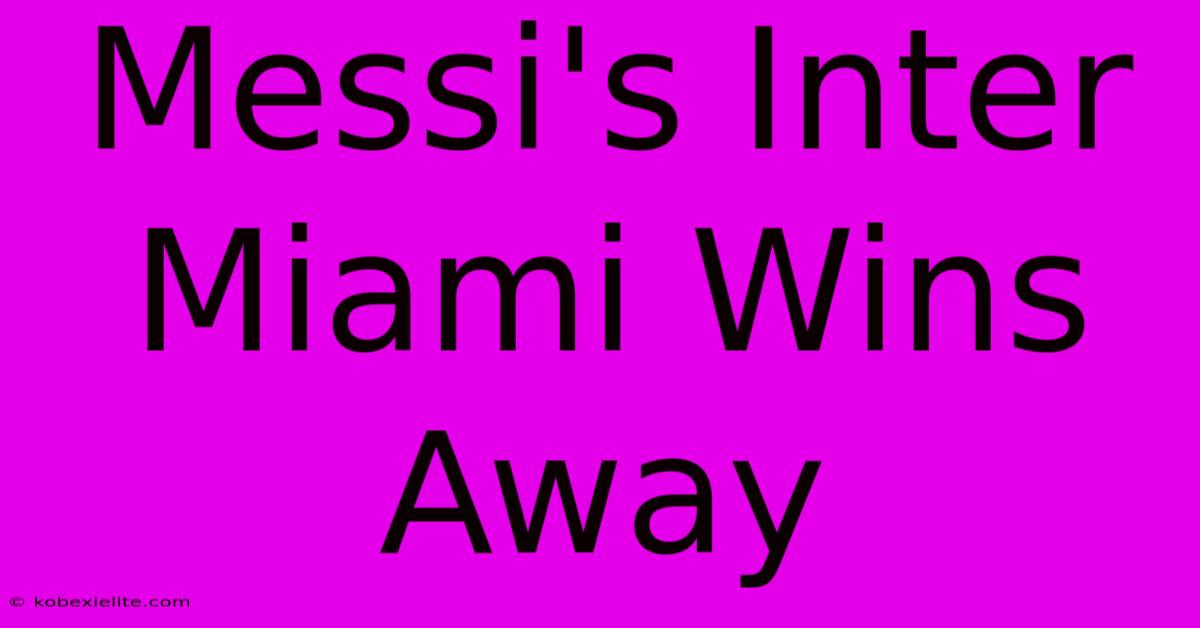 Messi's Inter Miami Wins Away

© kobexielite.com